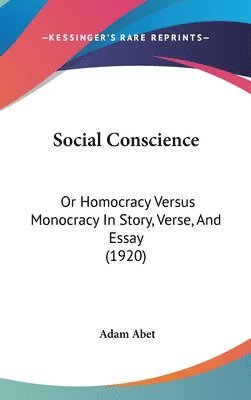 —KESSINGER'S RARE REPRINTS—

Social Conscience

Or Homocracy Versus Monocracy In Story, Verse, And Essay
(1920)

Adam Abet